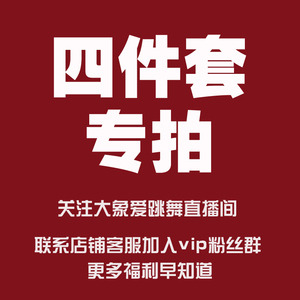 四件套
专拍

关注大象爱跳舞直播间

联系店铺客服加入vip粉丝群
更多福利早知道